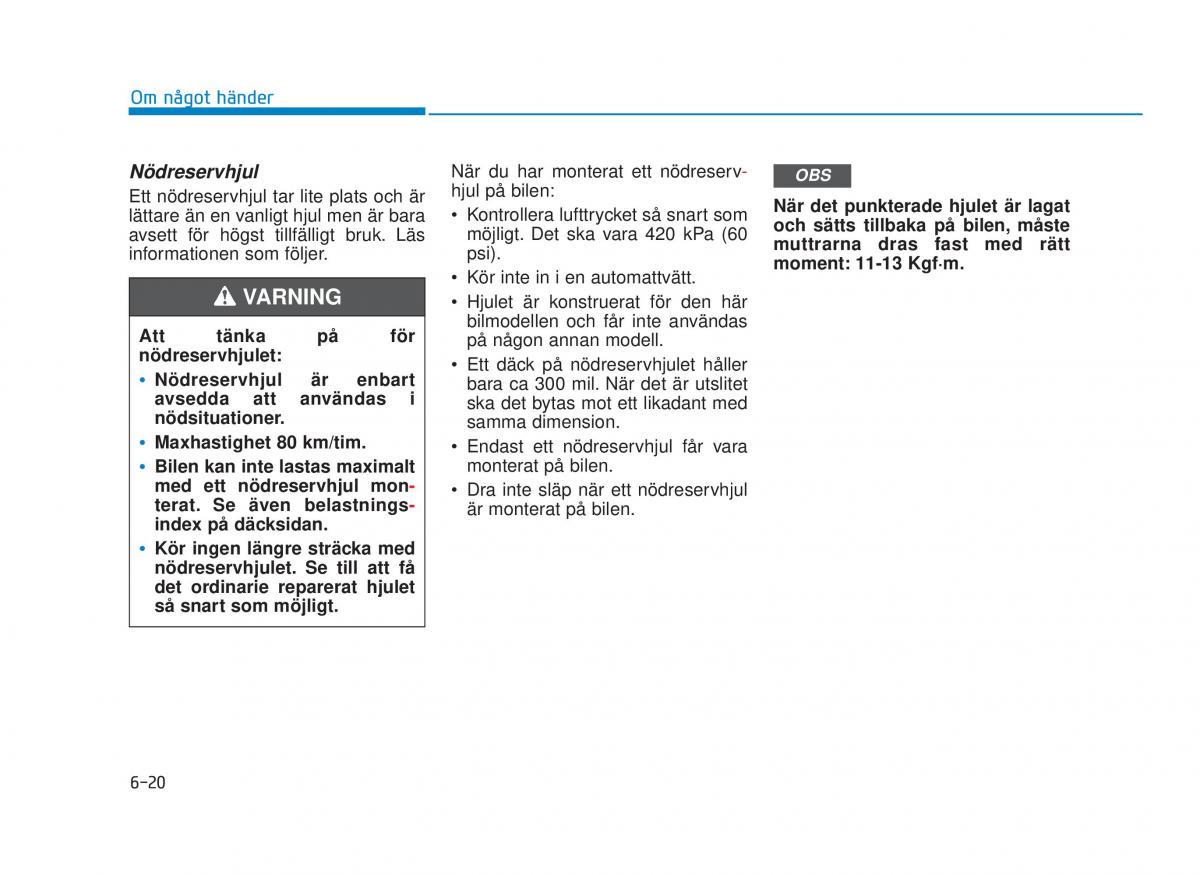 Om något händer

Nödreservhjul

Ett nödreservhjul tar lite plats och är lättare än en vanligt hjul men är bara avsett för högst tillfälligt bruk. Läs informationen som följer.

VARNING

Att tänka på för nödreservhjulet:

• Nödreservhjul är enbart avsedda att användas i nödsituationer.
• Maxhastighet 80 km/tim.
• Bilen kan inte lastas maximalt med ett nödreservhjul monterat. Se även belastningsindex på däcksidan.
• Kör ingen längre sträcka med nödreservhjulet. Se till att få det ordinarie reparerat hjulet så snart som möjligt.

När du har monterat ett nödreservhjul på bilen:

• Kontrollera lufttrycket så snart som möjligt. Det ska vara 420 kPa (60 psi).
• Kör inte in i en automattvätt.
• Hjulet är konstruerat för den här bilmodellen och får inte användas på någon annan modell.
• Ett däck på nödreservhjulet håller bara ca 300 mil. När det är utslitet ska det bytas mot ett likadant med samma dimension.
• Endast ett nödreservhjul får vara monterat på bilen.
• Dra inte släp när ett nödreservhjul är monterat på bilen.

OBS

När det punkterade hjulet är lagat och sätts tillbaka på bilen, måste muttrarna dras fast med rätt moment: 11-13 Kgf·m.

6-20